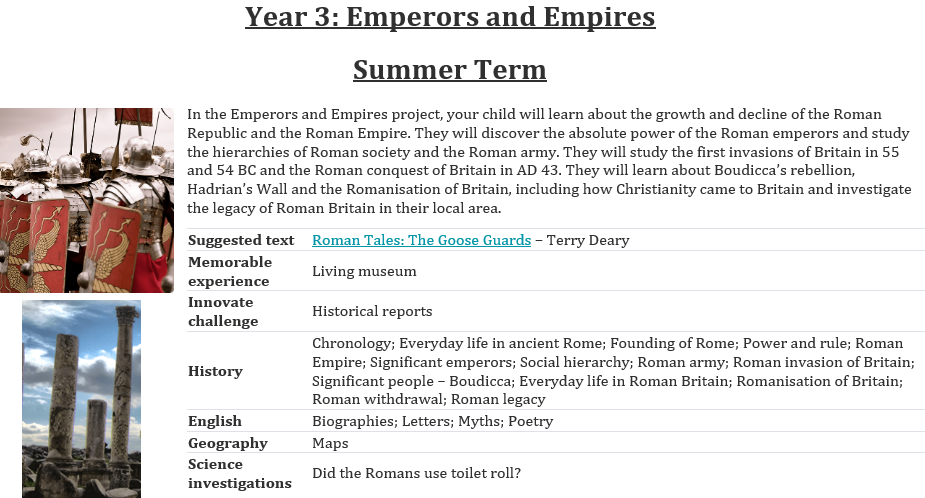 Year 3: Emperors and Empires

Summer Term

In the Emperors and Empires project, your child will learn about the growth and decline of the Roman Republic and the Roman Empire. They will discover the absolute power of the Roman emperors and study the hierarchies of Roman society and the Roman army. They will study the first invasions of Britain in 55 and 54 BC and the Roman conquest of Britain in AD 43. They will learn about Boudicca's rebellion, Hadrian's Wall and the Romanisation of Britain, including how Christianity came to Britain and investigate the legacy of Roman Britain in their local area.

| | |
|---|---|
| Suggested text | Roman Tales: The Goose Guards – Terry Deary |
| Memorable experience | Living museum |
| Innovate challenge | Historical reports |
| History | Chronology; Everyday life in ancient Rome; Founding of Rome; Power and rule; Roman Empire; Significant emperors; Social hierarchy; Roman army; Roman invasion of Britain; Significant people – Boudicca; Everyday life in Roman Britain; Romanisation of Britain; Roman withdrawal; Roman legacy |
| English | Biographies; Letters; Myths; Poetry |
| Geography | Maps |
| Science investigations | Did the Romans use toilet roll? |